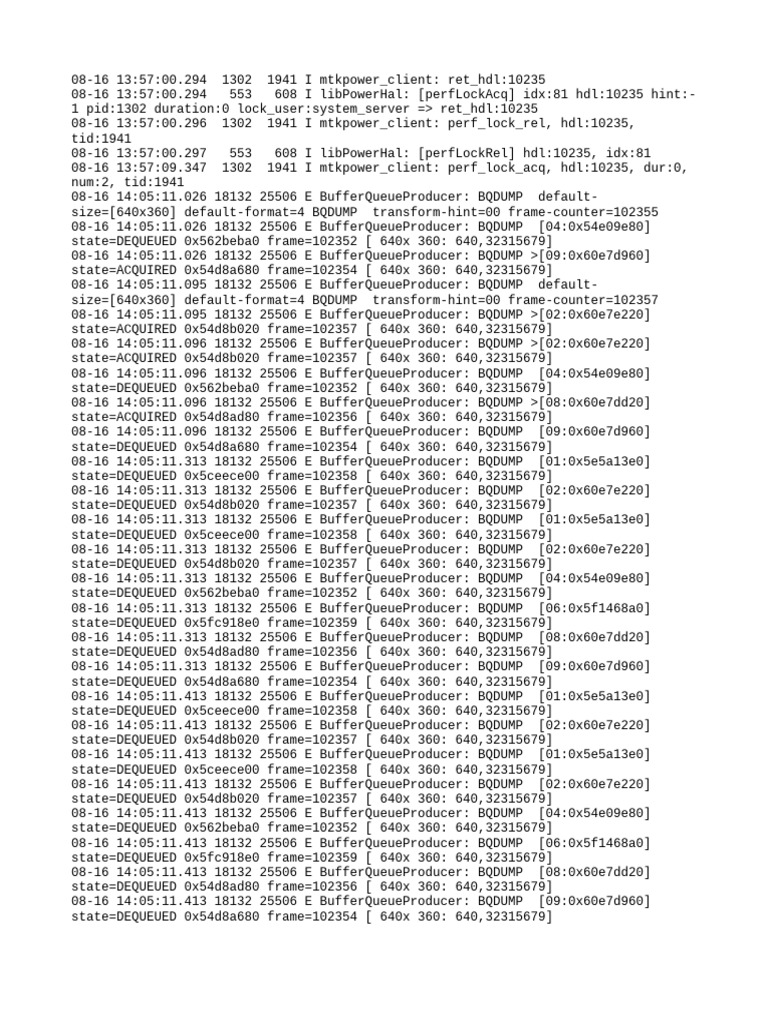 08-16 13:57:00.294 1302 1941 I mtkpower_client: ret_hdl:10235
08-16 13:57:00.294 553 608 I libPowerHal: [perfLockAcq] idx:81 hdl:10235 hint:-1 pid:1302 duration:0 lock_user:system_server => ret_hdl:10235
08-16 13:57:00.296 1302 1941 I mtkpower_client: perf_lock_rel, hdl:10235, tid:1941
08-16 13:57:00.297 553 608 I libPowerHal: [perfLockRel] hdl:10235, idx:81
08-16 13:57:09.347 1302 1941 I mtkpower_client: perf_lock_acq, hdl:10235, dur:0, num:2, tid:1941
08-16 14:05:11.026 18132 25506 E BufferQueueProducer: BQDUMP default-size=[640x360] default-format=4 BQDUMP transform-hint=00 frame-counter=102355
08-16 14:05:11.026 18132 25506 E BufferQueueProducer: BQDUMP [04:0x54e09e80] state=DEQUEUED 0x562beba0 frame=102352 [ 640x 360: 640,32315679]
08-16 14:05:11.026 18132 25506 E BufferQueueProducer: BQDUMP >[09:0x60e7d960] state=ACQUIRED 0x54d8a680 frame=102354 [ 640x 360: 640,32315679]
08-16 14:05:11.095 18132 25506 E BufferQueueProducer: BQDUMP default-size=[640x360] default-format=4 BQDUMP transform-hint=00 frame-counter=102357
08-16 14:05:11.095 18132 25506 E BufferQueueProducer: BQDUMP >[02:0x60e7e220] state=ACQUIRED 0x54d8b020 frame=102357 [ 640x 360: 640,32315679]
08-16 14:05:11.096 18132 25506 E BufferQueueProducer: BQDUMP >[02:0x60e7e220] state=ACQUIRED 0x54d8b020 frame=102357 [ 640x 360: 640,32315679]
08-16 14:05:11.096 18132 25506 E BufferQueueProducer: BQDUMP [04:0x54e09e80] state=DEQUEUED 0x562beba0 frame=102352 [ 640x 360: 640,32315679]
08-16 14:05:11.096 18132 25506 E BufferQueueProducer: BQDUMP >[08:0x60e7dd20] state=ACQUIRED 0x54d8ad80 frame=102356 [ 640x 360: 640,32315679]
08-16 14:05:11.096 18132 25506 E BufferQueueProducer: BQDUMP [09:0x60e7d960] state=DEQUEUED 0x54d8a680 frame=102354 [ 640x 360: 640,32315679]
08-16 14:05:11.313 18132 25506 E BufferQueueProducer: BQDUMP [01:0x5e5a13e0] state=DEQUEUED 0x5ceece00 frame=102358 [ 640x 360: 640,32315679]
08-16 14:05:11.313 18132 25506 E BufferQueueProducer: BQDUMP [02:0x60e7e220] state=DEQUEUED 0x54d8b020 frame=102357 [ 640x 360: 640,32315679]
08-16 14:05:11.313 18132 25506 E BufferQueueProducer: BQDUMP [01:0x5e5a13e0] state=DEQUEUED 0x5ceece00 frame=102358 [ 640x 360: 640,32315679]
08-16 14:05:11.313 18132 25506 E BufferQueueProducer: BQDUMP [02:0x60e7e220] state=DEQUEUED 0x54d8b020 frame=102357 [ 640x 360: 640,32315679]
08-16 14:05:11.313 18132 25506 E BufferQueueProducer: BQDUMP [04:0x54e09e80] state=DEQUEUED 0x562beba0 frame=102352 [ 640x 360: 640,32315679]
08-16 14:05:11.313 18132 25506 E BufferQueueProducer: BQDUMP [06:0x5f1468a0] state=DEQUEUED 0x5fc918e0 frame=102359 [ 640x 360: 640,32315679]
08-16 14:05:11.313 18132 25506 E BufferQueueProducer: BQDUMP [08:0x60e7dd20] state=DEQUEUED 0x54d8ad80 frame=102356 [ 640x 360: 640,32315679]
08-16 14:05:11.313 18132 25506 E BufferQueueProducer: BQDUMP [09:0x60e7d960] state=DEQUEUED 0x54d8a680 frame=102354 [ 640x 360: 640,32315679]
08-16 14:05:11.413 18132 25506 E BufferQueueProducer: BQDUMP [01:0x5e5a13e0] state=DEQUEUED 0x5ceece00 frame=102358 [ 640x 360: 640,32315679]
08-16 14:05:11.413 18132 25506 E BufferQueueProducer: BQDUMP [02:0x60e7e220] state=DEQUEUED 0x54d8b020 frame=102357 [ 640x 360: 640,32315679]
08-16 14:05:11.413 18132 25506 E BufferQueueProducer: BQDUMP [01:0x5e5a13e0] state=DEQUEUED 0x5ceece00 frame=102358 [ 640x 360: 640,32315679]
08-16 14:05:11.413 18132 25506 E BufferQueueProducer: BQDUMP [02:0x60e7e220] state=DEQUEUED 0x54d8b020 frame=102357 [ 640x 360: 640,32315679]
08-16 14:05:11.413 18132 25506 E BufferQueueProducer: BQDUMP [04:0x54e09e80] state=DEQUEUED 0x562beba0 frame=102352 [ 640x 360: 640,32315679]
08-16 14:05:11.413 18132 25506 E BufferQueueProducer: BQDUMP [06:0x5f1468a0] state=DEQUEUED 0x5fc918e0 frame=102359 [ 640x 360: 640,32315679]
08-16 14:05:11.413 18132 25506 E BufferQueueProducer: BQDUMP [08:0x60e7dd20] state=DEQUEUED 0x54d8ad80 frame=102356 [ 640x 360: 640,32315679]
08-16 14:05:11.413 18132 25506 E BufferQueueProducer: BQDUMP [09:0x60e7d960] state=DEQUEUED 0x54d8a680 frame=102354 [ 640x 360: 640,32315679]